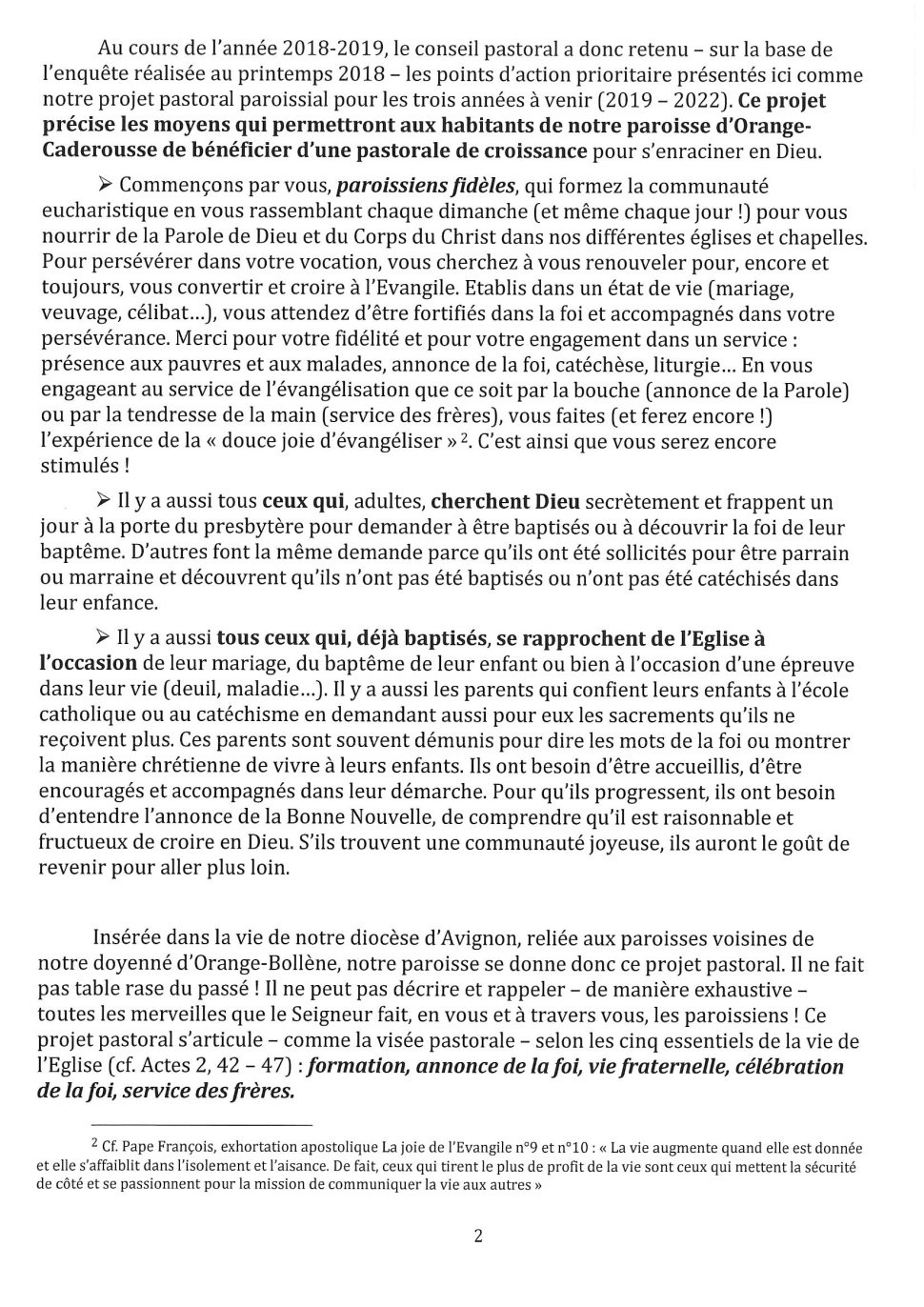 Au cours de l'année 2018-2019, le conseil pastoral a donc retenu – sur la base de l'enquête réalisée au printemps 2018 – les points d'action prioritaire présentés ici comme notre projet pastoral paroissial pour les trois années à venir (2019 – 2022). Ce projet précise les moyens qui permettront aux habitants de notre paroisse d'Orange-Caderousse de bénéficier d'une pastorale de croissance pour s'enraciner en Dieu.

➢ Commençons par vous, paroissiens fidèles, qui formez la communauté eucharistique en vous rassemblant chaque dimanche (et même chaque jour !) pour vous nourrir de la Parole de Dieu et du Corps du Christ dans nos différentes églises et chapelles. Pour persévérer dans votre vocation, vous cherchez à vous renouveler pour, encore et toujours, vous convertir et croire à l'Evangile. Etablis dans un état de vie (mariage, veuvage, célibat...), vous attendez d'être fortifiés dans la foi et accompagnés dans votre persévérance. Merci pour votre fidélité et pour votre engagement dans un service : présence aux pauvres et aux malades, annonce de la foi, catéchèse, liturgie... En vous engageant au service de l'évangélisation que ce soit par la bouche (annonce de la Parole) ou par la tendresse de la main (service des frères), vous faites (et ferez encore !) l'expérience de la « douce joie d'évangéliser » $^2$. C'est ainsi que vous serez encore stimulés !

➢ Il y a aussi tous ceux qui, adultes, cherchent Dieu secrètement et frappent un jour à la porte du presbytère pour demander à être baptisés ou à découvrir la foi de leur baptême. D'autres font la même demande parce qu'ils ont été sollicités pour être parrain ou marraine et découvrent qu'ils n'ont pas été baptisés ou n'ont pas été catéchisés dans leur enfance.

➢ Il y a aussi tous ceux qui, déjà baptisés, se rapprochent de l'Eglise à l'occasion de leur mariage, du baptême de leur enfant ou bien à l'occasion d'une épreuve dans leur vie (deuil, maladie...). Il y a aussi les parents qui confient leurs enfants à l'école catholique ou au catéchisme en demandant aussi pour eux les sacrements qu'ils ne reçoivent plus. Ces parents sont souvent démunis pour dire les mots de la foi ou montrer la manière chrétienne de vivre à leurs enfants. Ils ont besoin d'être accueillis, d'être encouragés et accompagnés dans leur démarche. Pour qu'ils progressent, ils ont besoin d'entendre l'annonce de la Bonne Nouvelle, de comprendre qu'il est raisonnable et fructueux de croire en Dieu. S'ils trouvent une communauté joyeuse, ils auront le goût de revenir pour aller plus loin.

Insérée dans la vie de notre diocèse d'Avignon, reliée aux paroisses voisines de notre doyenné d'Orange-Bollène, notre paroisse se donne donc ce projet pastoral. Il ne fait pas table rase du passé ! Il ne peut pas décrire et rappeler – de manière exhaustive – toutes les merveilles que le Seigneur fait, en vous et à travers vous, les paroissiens ! Ce projet pastoral s'articule – comme la visée pastorale – selon les cinq essentiels de la vie de l'Eglise (cf. Actes 2, 42 – 47) : formation, annonce de la foi, vie fraternelle, célébration de la foi, service des frères.

$^2$ Cf. Pape François, exhortation apostolique La joie de l'Evangile n°9 et n°10 : « La vie augmente quand elle est donnée et elle s'affaiblit dans l'isolement et l'aisance. De fait, ceux qui tirent le plus de profit de la vie sont ceux qui mettent la sécurité de côté et se passionnent pour la mission de communiquer la vie aux autres »

2